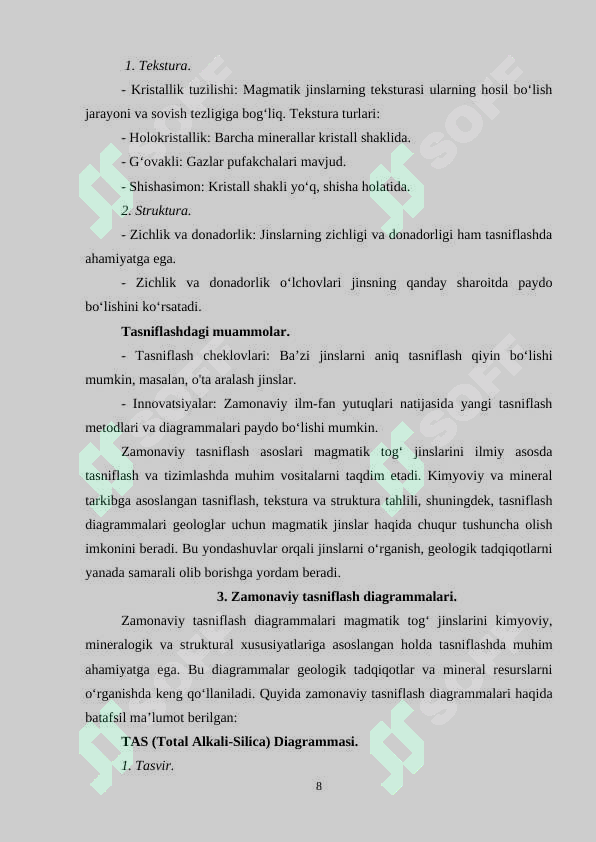 1. Tekstura.

- Kristallik tuzilishi: Magmatik jinslarning teksturasi ularning hosil bo‘lish jarayoni va sovish tezligiga bog‘liq. Tekstura turlari:

- Holokristallik: Barcha minerallar kristall shaklida.

- G‘ovakli: Gazlar pufakchalari mavjud.

- Shishasimon: Kristall shakli yo‘q, shisha holatida.

2. Struktura.

- Zichlik va donadorlik: Jinslarning zichligi va donadorligi ham tasniflashda ahamiyatga ega.

- Zichlik va donadorlik o‘lchovlari jinsning qanday sharoitda paydo bo‘lishini ko‘rsatadi.

Tasniflashdagi muammolar.

- Tasniflash cheklovlari: Ba’zi jinslarni aniq tasniflash qiyin bo‘lishi mumkin, masalan, o'ta aralash jinslar.

- Innovatsiyalar: Zamonaviy ilm-fan yutuqlari natijasida yangi tasniflash metodlari va diagrammalari paydo bo‘lishi mumkin.

Zamonaviy tasniflash asoslari magmatik tog‘ jinslarini ilmiy asosda tasniflash va tizimlashda muhim vositalarni taqdim etadi. Kimyoviy va mineral tarkibga asoslangan tasniflash, tekstura va struktura tahlili, shuningdek, tasniflash diagrammalari geologlar uchun magmatik jinslar haqida chuqur tushuncha olish imkonini beradi. Bu yondashuvlar orqali jinslarni o‘rganish, geologik tadqiqotlarni yanada samarali olib borishga yordam beradi.

3. Zamonaviy tasniflash diagrammalari.

Zamonaviy tasniflash diagrammalari magmatik tog‘ jinslarini kimyoviy, mineralogik va struktural xususiyatlariga asoslangan holda tasniflashda muhim ahamiyatga ega. Bu diagrammalar geologik tadqiqotlar va mineral resurslarni o‘rganishda keng qo‘llaniladi. Quyida zamonaviy tasniflash diagrammalari haqida batafsil ma’lumot berilgan:

TAS (Total Alkali-Silica) Diagrammasi.

1. Tasvir.

8